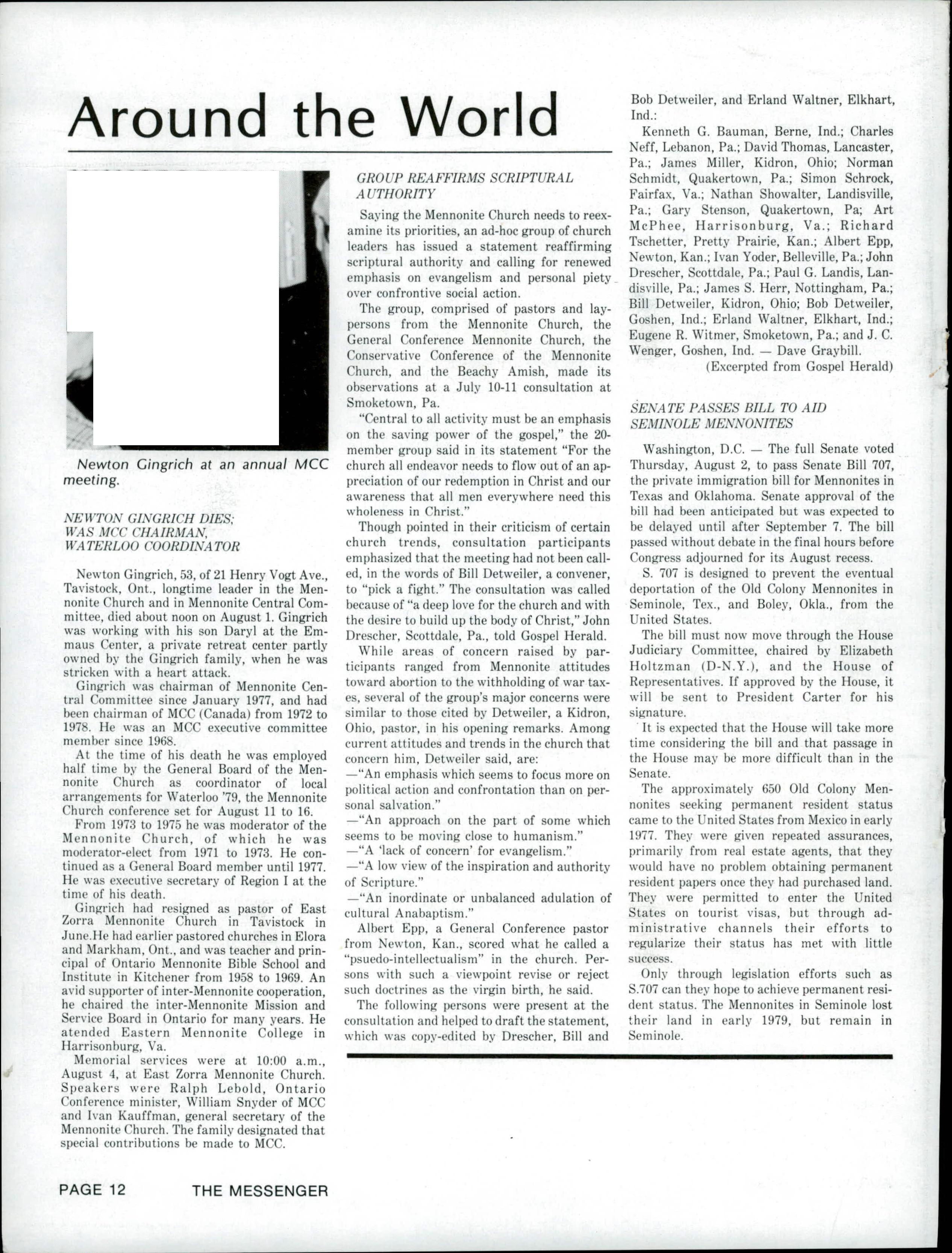 Around the World

Newton Gingrich at an annual MCC meeting.

NEWTON GINGRICH DIES; WAS MCC CHAIRMAN, WATERLOO COORDINATOR

Newton Gingrich, 53, of 21 Henry Vogt Ave., Tavistock, Ont., longtime leader in the Mennonite Church and in Mennonite Central Committee, died about noon on August 1. Gingrich was working with his son Daryl at the Emmaus Center, a private retreat center partly owned by the Gingrich family, when he was stricken with a heart attack.

Gingrich was chairman of Mennonite Central Committee since January 1977, and had been chairman of MCC (Canada) from 1972 to 1978. He was an MCC executive committee member since 1968.

At the time of his death he was employed half time by the General Board of the Mennonite Church as coordinator of local arrangements for Waterloo '79, the Mennonite Church conference set for August 11 to 16.

From 1973 to 1975 he was moderator of the Mennonite Church, of which he was moderator-elect from 1971 to 1973. He continued as a General Board member until 1977. He was executive secretary of Region I at the time of his death.

Gingrich had resigned as pastor of East Zorra Mennonite Church in Tavistock in June.He had earlier pastored churches in Elora and Markham, Ont., and was teacher and principal of Ontario Mennonite Bible School and Institute in Kitchener from 1958 to 1969. An avid supporter of inter-Mennonite cooperation, he chaired the inter-Mennonite Mission and Service Board in Ontario for many years. He atended Eastern Mennonite College in Harrisonburg, Va.

Memorial services were at 10:00 a.m., August 4, at East Zorra Mennonite Church. Speakers were Ralph Lebold, Ontario Conference minister, William Snyder of MCC and Ivan Kauffman, general secretary of the Mennonite Church. The family designated that special contributions be made to MCC.

GROUP REAFFIRMS SCRIPTURAL AUTHORITY

Saying the Mennonite Church needs to reexamine its priorities, an ad-hoc group of church leaders has issued a statement reaffirming scriptural authority and calling for renewed emphasis on evangelism and personal piety over confrontive social action.

The group, comprised of pastors and laypersons from the Mennonite Church, the General Conference Mennonite Church, the Conservative Conference of the Mennonite Church, and the Beachy Amish, made its observations at a July 10-11 consultation at Smoketown, Pa.

"Central to all activity must be an emphasis on the saving power of the gospel," the 20-member group said in its statement "For the church all endeavor needs to flow out of an appreciation of our redemption in Christ and our awareness that all men everywhere need this wholeness in Christ."

Though pointed in their criticism of certain church trends, consultation participants emphasized that the meeting had not been called, in the words of Bill Detweiler, a convener, to "pick a fight." The consultation was called because of "a deep love for the church and with the desire to build up the body of Christ," John Drescher, Scottdale, Pa., told Gospel Herald.

While areas of concern raised by participants ranged from Mennonite attitudes toward abortion to the withholding of war taxes, several of the group's major concerns were similar to those cited by Detweiler, a Kidron, Ohio, pastor, in his opening remarks. Among current attitudes and trends in the church that concern him, Detweiler said, are:
—"An emphasis which seems to focus more on political action and confrontation than on personal salvation."
—"An approach on the part of some which seems to be moving close to humanism."
—"A 'lack of concern' for evangelism."
—"A low view of the inspiration and authority of Scripture."
—"An inordinate or unbalanced adulation of cultural Anabaptism."

Albert Epp, a General Conference pastor from Newton, Kan., scored what he called a "psuedo-intellectualism" in the church. Persons with such a viewpoint revise or reject such doctrines as the virgin birth, he said.

The following persons were present at the consultation and helped to draft the statement, which was copy-edited by Drescher, Bill and Bob Detweiler, and Erland Waltner, Elkhart, Ind.:

Kenneth G. Bauman, Berne, Ind.; Charles Neff, Lebanon, Pa.; David Thomas, Lancaster, Pa.; James Miller, Kidron, Ohio; Norman Schmidt, Quakertown, Pa.; Simon Schrock, Fairfax, Va.; Nathan Showalter, Landisville, Pa.; Gary Stenson, Quakertown, Pa; Art McPhee, Harrisonburg, Va.; Richard Tschetter, Pretty Prairie, Kan.; Albert Epp, Newton, Kan.; Ivan Yoder, Belleville, Pa.; John Drescher, Scottdale, Pa.; Paul G. Landis, Landisville, Pa.; James S. Herr, Nottingham, Pa.; Bill Detweiler, Kidron, Ohio; Bob Detweiler, Goshen, Ind.; Erland Waltner, Elkhart, Ind.; Eugene R. Witmer, Smoketown, Pa.; and J. C. Wenger, Goshen, Ind. — Dave Graybill.
(Excerpted from Gospel Herald)

SENATE PASSES BILL TO AID SEMINOLE MENNONITES

Washington, D.C. — The full Senate voted Thursday, August 2, to pass Senate Bill 707, the private immigration bill for Mennonites in Texas and Oklahoma. Senate approval of the bill had been anticipated but was expected to be delayed until after September 7. The bill passed without debate in the final hours before Congress adjourned for its August recess.

S. 707 is designed to prevent the eventual deportation of the Old Colony Mennonites in Seminole, Tex., and Boley, Okla., from the United States.

The bill must now move through the House Judiciary Committee, chaired by Elizabeth Holtzman (D-N.Y.), and the House of Representatives. If approved by the House, it will be sent to President Carter for his signature.

It is expected that the House will take more time considering the bill and that passage in the House may be more difficult than in the Senate.

The approximately 650 Old Colony Mennonites seeking permanent resident status came to the United States from Mexico in early 1977. They were given repeated assurances, primarily from real estate agents, that they would have no problem obtaining permanent resident papers once they had purchased land. They were permitted to enter the United States on tourist visas, but through administrative channels their efforts to regularize their status has met with little success.

Only through legislation efforts such as S.707 can they hope to achieve permanent resident status. The Mennonites in Seminole lost their land in early 1979, but remain in Seminole.

PAGE 12 THE MESSENGER